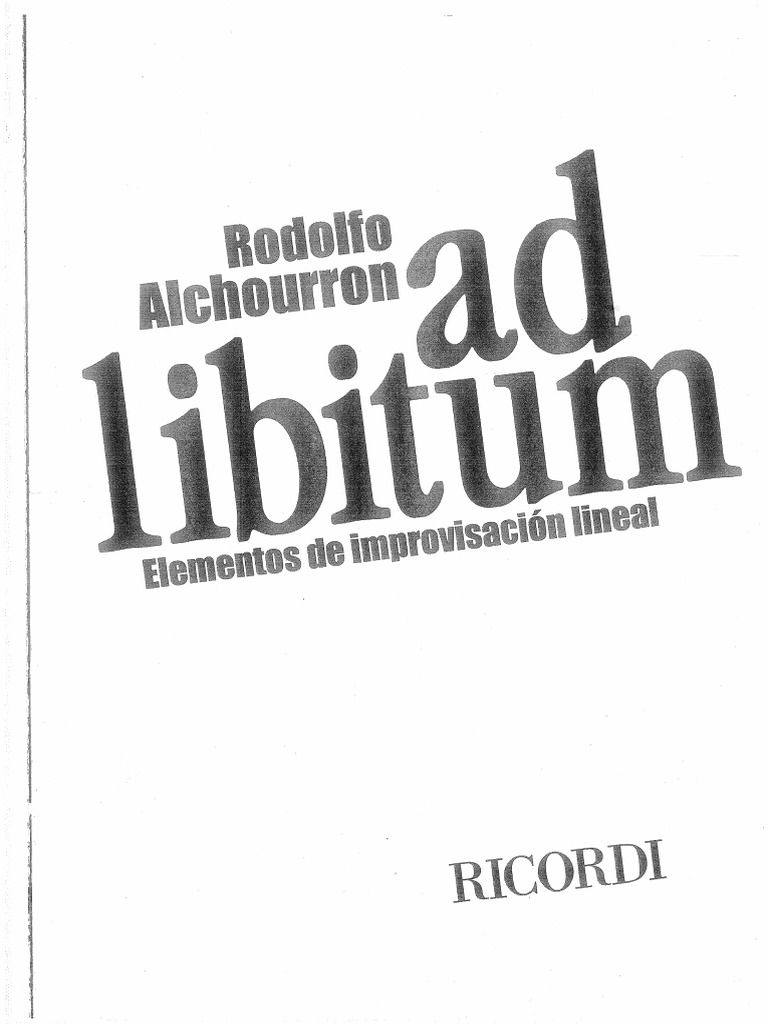 Rodolfo
Alchourron

ad
libitum

Elementos de improvisación lineal

RICORDI